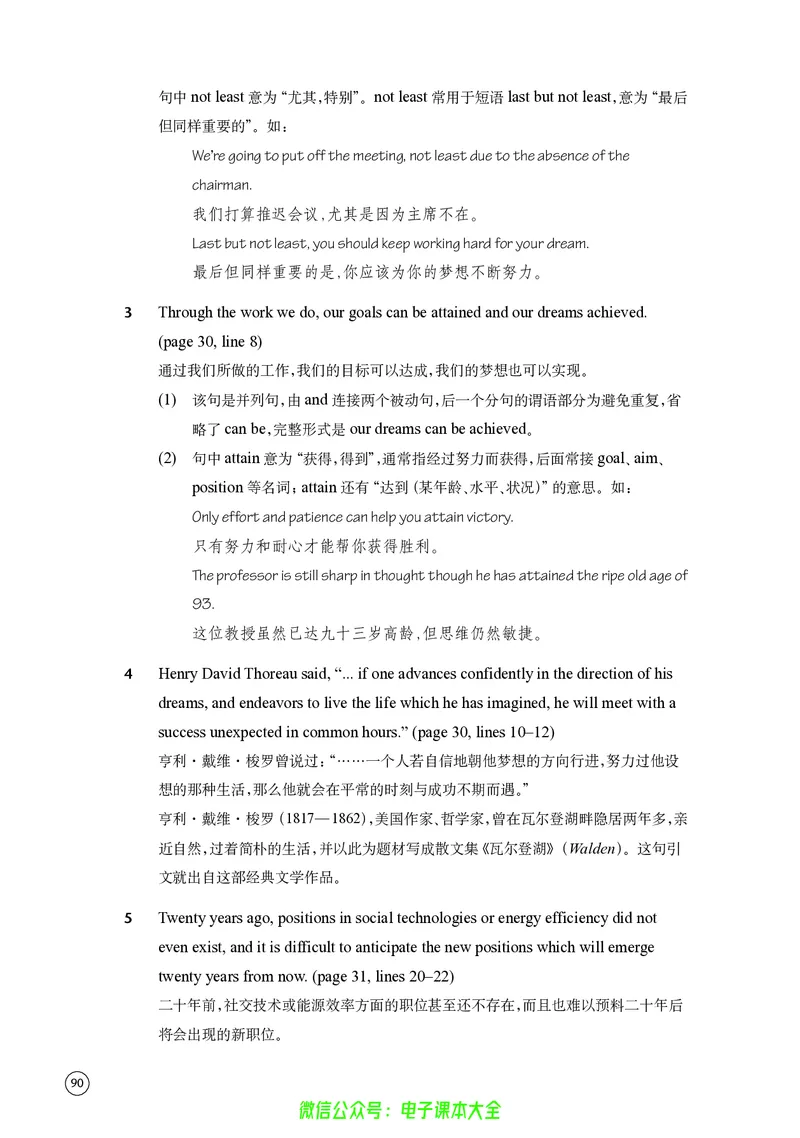 句中not least意为“尤其,特别”。not least常用于短语last but not least,意为“最后但同样重要的”。如：

We're going to put off the meeting, not least due to the absence of the chairman.

我们打算推迟会议,尤其是因为主席不在。

Last but not least, you should keep working hard for your dream.

最后但同样重要的是,你应该为你的梦想不断努力。

3 Through the work we do, our goals can be attained and our dreams achieved. (page 30, line 8)

通过我们所做的工作,我们的目标可以达成,我们的梦想也可以实现。

(1) 该句是并列句,由and连接两个被动句,后一个分句的谓语部分为避免重复,省略了can be,完整形式是our dreams can be achieved。

(2) 句中attain意为“获得,得到”,通常指经过努力而获得,后面常接goal、aim、position等名词;attain还有“达到(某年龄、水平、状况)”的意思。如：

Only effort and patience can help you attain victory.

只有努力和耐心才能帮你获得胜利。

The professor is still sharp in thought though he has attained the ripe old age of 93.

这位教授虽然已达九十三岁高龄,但思维仍然敏捷。

4 Henry David Thoreau said, "... if one advances confidently in the direction of his dreams, and endeavors to live the life which he has imagined, he will meet with a success unexpected in common hours." (page 30, lines 10–12)

亨利·戴维·梭罗曾说过:“……一个人若自信地朝他梦想的方向行进,努力过他设想的那种生活,那么他就会在平常的时刻与成功不期而遇。”

亨利·戴维·梭罗(1817—1862),美国作家、哲学家,曾在瓦尔登湖畔隐居两年多,亲近自然,过着简朴的生活,并以此为题材写成散文集《瓦尔登湖》(Walden)。这句引文就出自这部经典文学作品。

5 Twenty years ago, positions in social technologies or energy efficiency did not even exist, and it is difficult to anticipate the new positions which will emerge twenty years from now. (page 31, lines 20–22)

二十年前,社交技术或能源效率方面的职位甚至还不存在,而且也难以预料二十年后将会出现的新职位。

90

微信公众号：电子课本大全